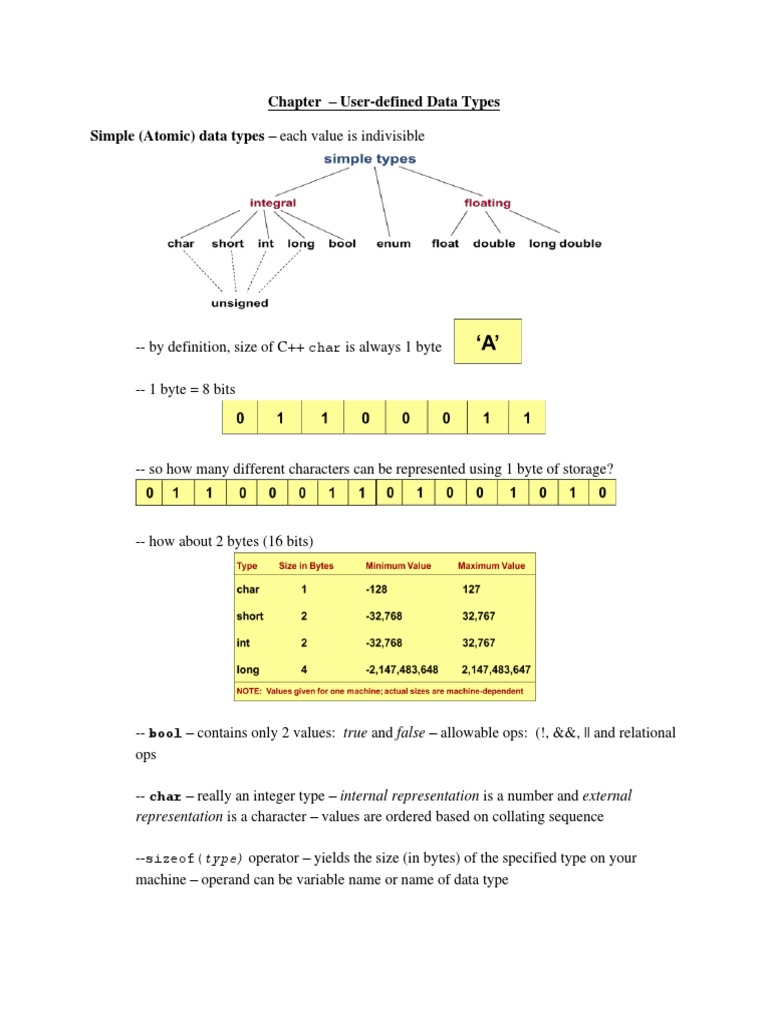 Chapter – User-defined Data Types

Simple (Atomic) data types – each value is indivisible

simple types

integral

floating

char short int long bool enum float double long double

unsigned

-- by definition, size of C++ char is always 1 byte

'A'

-- 1 byte = 8 bits

| 0 | 1 | 1 | 0 | 0 | 0 | 1 | 1 |
|---|---|---|---|---|---|---|---|

-- so how many different characters can be represented using 1 byte of storage?

| 0 | 1 | 1 | 0 | 0 | 0 | 1 | 1 | 0 | 1 | 0 | 0 | 1 | 0 | 1 | 0 |
|---|---|---|---|---|---|---|---|---|---|---|---|---|---|---|---|

-- how about 2 bytes (16 bits)

| Type | Size in Bytes | Minimum Value | Maximum Value |
|---|---|---|---|
| char | 1 | -128 | 127 |
| short | 2 | -32,768 | 32,767 |
| int | 2 | -32,768 | 32,767 |
| long | 4 | -2,147,483,648 | 2,147,483,647 |

NOTE: Values given for one machine; actual sizes are machine-dependent

-- bool – contains only 2 values: true and false – allowable ops: (!, &&, || and relational ops

-- char – really an integer type – internal representation is a number and external representation is a character – values are ordered based on collating sequence

--sizeof(type) operator – yields the size (in bytes) of the specified type on your machine – operand can be variable name or name of data type